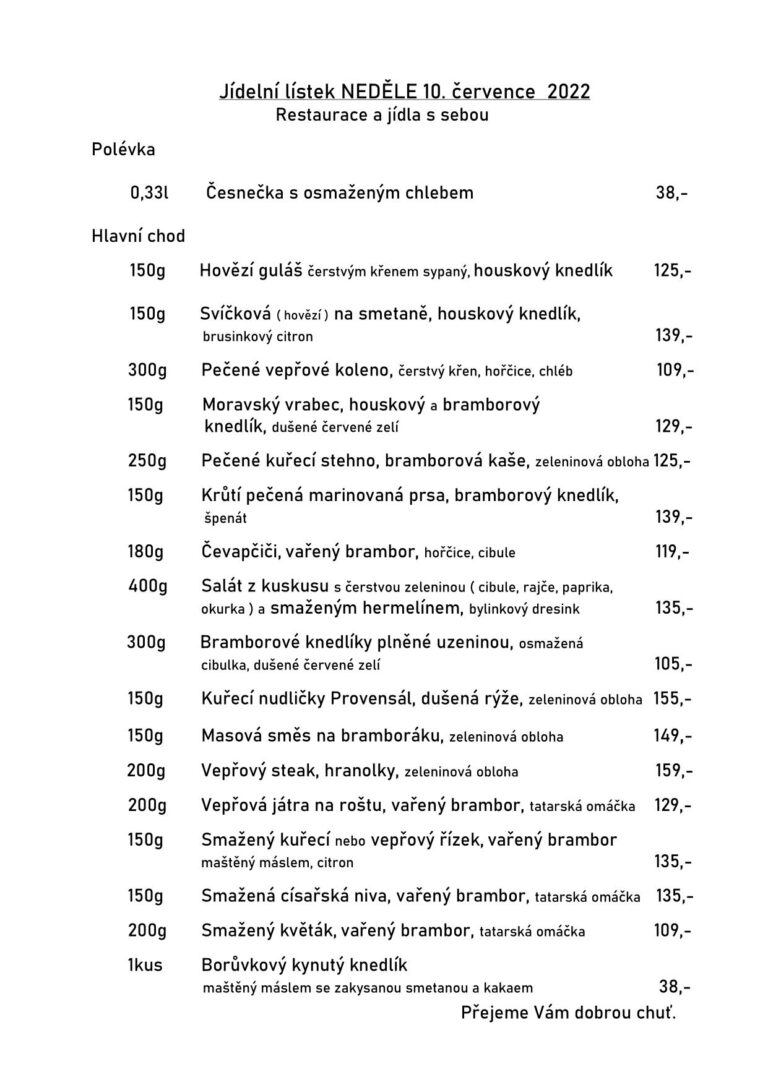 Jídelní lístek NEDĚLE 10. července 2022
Restaurace a jídla s sebou

Polévka

0,33l Česnečka s osmaženým chlebem 38,-

Hlavní chod

150g Hovězí guláš čerstvým křenem sypaný, houskový knedlík 125,-

150g Svíčková ( hovězí ) na smetaně, houskový knedlík, brusinkový citron 139,-

300g Pečené vepřové koleno, čerstvý křen, hořčice, chléb 109,-

150g Moravský vrabec, houskový a bramborový knedlík, dušené červené zelí 129,-

250g Pečené kuřecí stehno, bramborová kaše, zeleninová obloha 125,-

150g Krůtí pečená marinovaná prsa, bramborový knedlík, špenát 139,-

180g Čevapčiči, vařený brambor, hořčice, cibule 119,-

400g Salát z kuskusu s čerstvou zeleninou ( cibule, rajče, paprika, okurka ) a smaženým hermelínem, bylinkový dresink 135,-

300g Bramborové knedlíky plněné uzeninou, osmažená cibulka, dušené červené zelí 105,-

150g Kuřecí nudličky Provensál, dušená rýže, zeleninová obloha 155,-

150g Masová směs na bramboráku, zeleninová obloha 149,-

200g Vepřový steak, hranolky, zeleninová obloha 159,-

200g Vepřová játra na roštu, vařený brambor, tatarská omáčka 129,-

150g Smažený kuřecí nebo vepřový řízek, vařený brambor maštěný máslem, citron 135,-

150g Smažená císařská niva, vařený brambor, tatarská omáčka 135,-

200g Smažený květák, vařený brambor, tatarská omáčka 109,-

1kus Borůvkový kynutý knedlík maštěný máslem se zakysanou smetanou a kakaem 38,-

Přejeme Vám dobrou chuť.